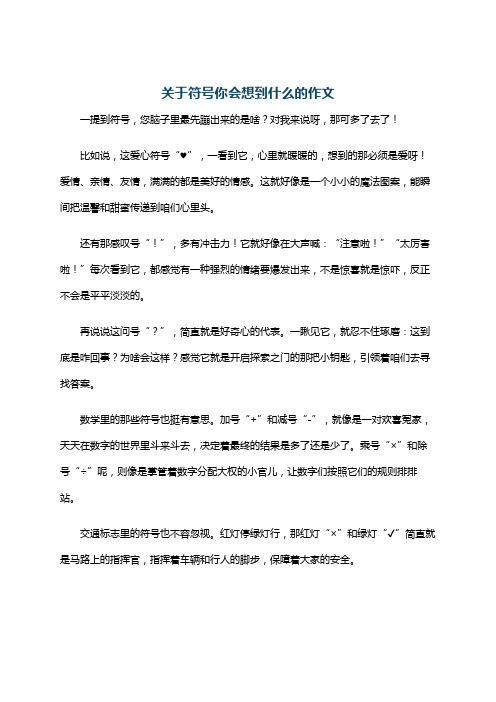 关于符号你会想到什么的作文

一提到符号，您脑子里最先蹦出来的是啥？对我来说呀，那可多了去了！

比如说，这爱心符号“♥”，一看到它，心里就暖暖的，想到的那必须是爱呀！爱情、亲情、友情，满满的都是美好的情感。这就好像是一个小小的魔法图案，能瞬间把温馨和甜蜜传递到咱们心里头。

还有那感叹号“！”，多有冲击力！它就好像在大声喊：“注意啦！”“太厉害啦！”每次看到它，都感觉有一种强烈的情绪要爆发出来，不是惊喜就是惊吓，反正不会是平平淡淡的。

再说说这问号“？”，简直就是好奇心的代表。一瞅见它，就忍不住琢磨：这到底是咋回事？为啥会这样？感觉它就是开启探索之门的那把小钥匙，引领着咱们去寻找答案。

数学里的那些符号也挺有意思。加号“+”和减号“-”，就像是一对欢喜冤家，天天在数字的世界里斗来斗去，决定着最终的结果是多了还是少了。乘号“×”和除号“÷”呢，则像是掌管着数字分配大权的小官儿，让数字们按照它们的规则排排站。

交通标志里的符号也不容忽视。红灯停绿灯行，那红灯“×”和绿灯“✓”简直就是马路上的指挥官，指挥着车辆和行人的脚步，保障着大家的安全。